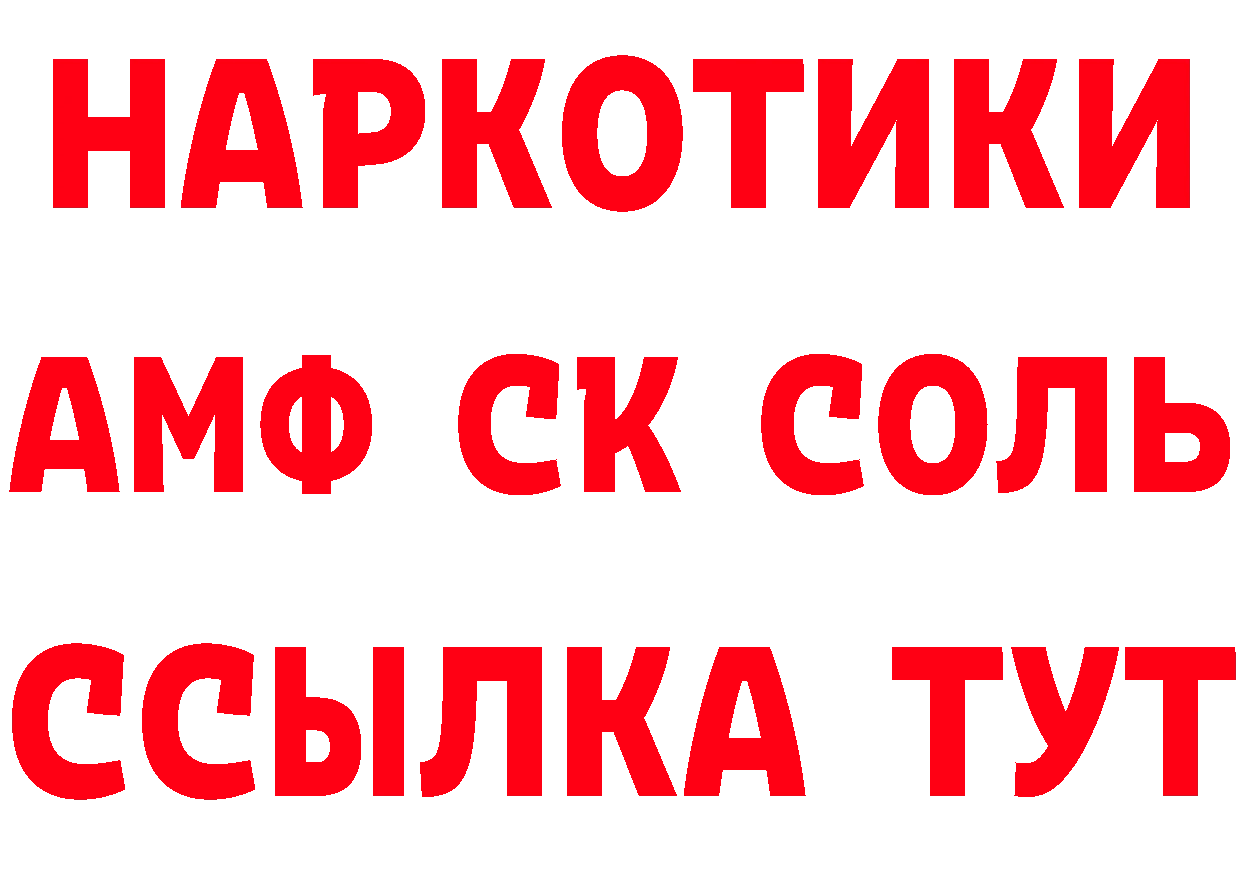 НАРКОТИКИ
АМФ СК СОЛЬ
ССЫЛКА ТУТ